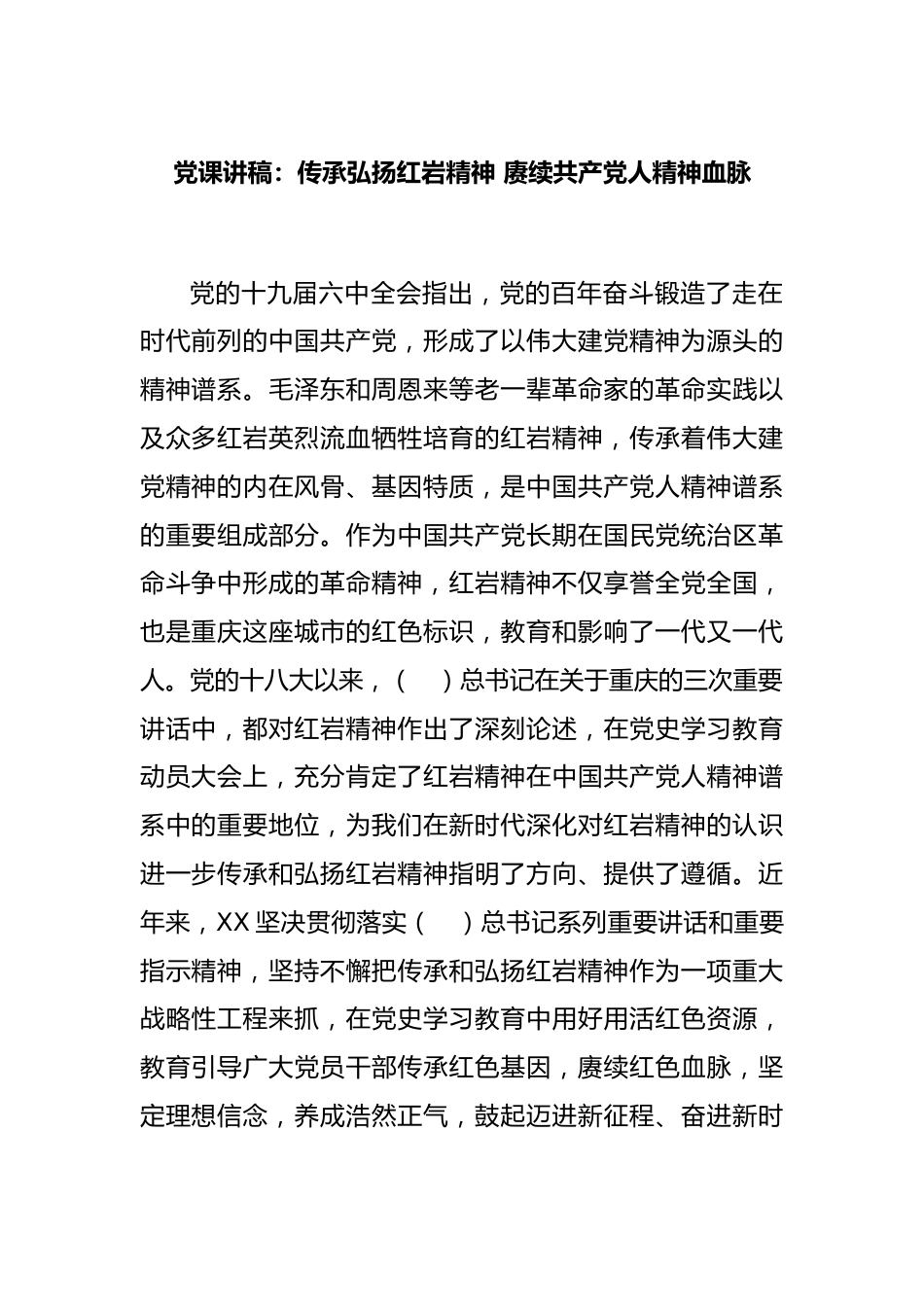 党课讲稿：传承弘扬红岩精神 赓续共产党人精神血脉

党的十九届六中全会指出，党的百年奋斗锻造了走在时代前列的中国共产党，形成了以伟大建党精神为源头的精神谱系。毛泽东和周恩来等老一辈革命家的革命实践以及众多红岩英烈流血牺牲培育的红岩精神，传承着伟大建党精神的内在风骨、基因特质，是中国共产党人精神谱系的重要组成部分。作为中国共产党长期在国民党统治区革命斗争中形成的革命精神，红岩精神不仅享誉全党全国，也是重庆这座城市的红色标识，教育和影响了一代又一代人。党的十八大以来，（　）总书记在关于重庆的三次重要讲话中，都对红岩精神作出了深刻论述，在党史学习教育动员大会上，充分肯定了红岩精神在中国共产党人精神谱系中的重要地位，为我们在新时代深化对红岩精神的认识进一步传承和弘扬红岩精神指明了方向、提供了遵循。近年来，XX 坚决贯彻落实（　）总书记系列重要讲话和重要指示精神，坚持不懈把传承和弘扬红岩精神作为一项重大战略性工程来抓，在党史学习教育中用好用活红色资源，教育引导广大党员干部传承红色基因，赓续红色血脉，坚定理想信念，养成浩然正气，鼓起迈进新征程、奋进新时